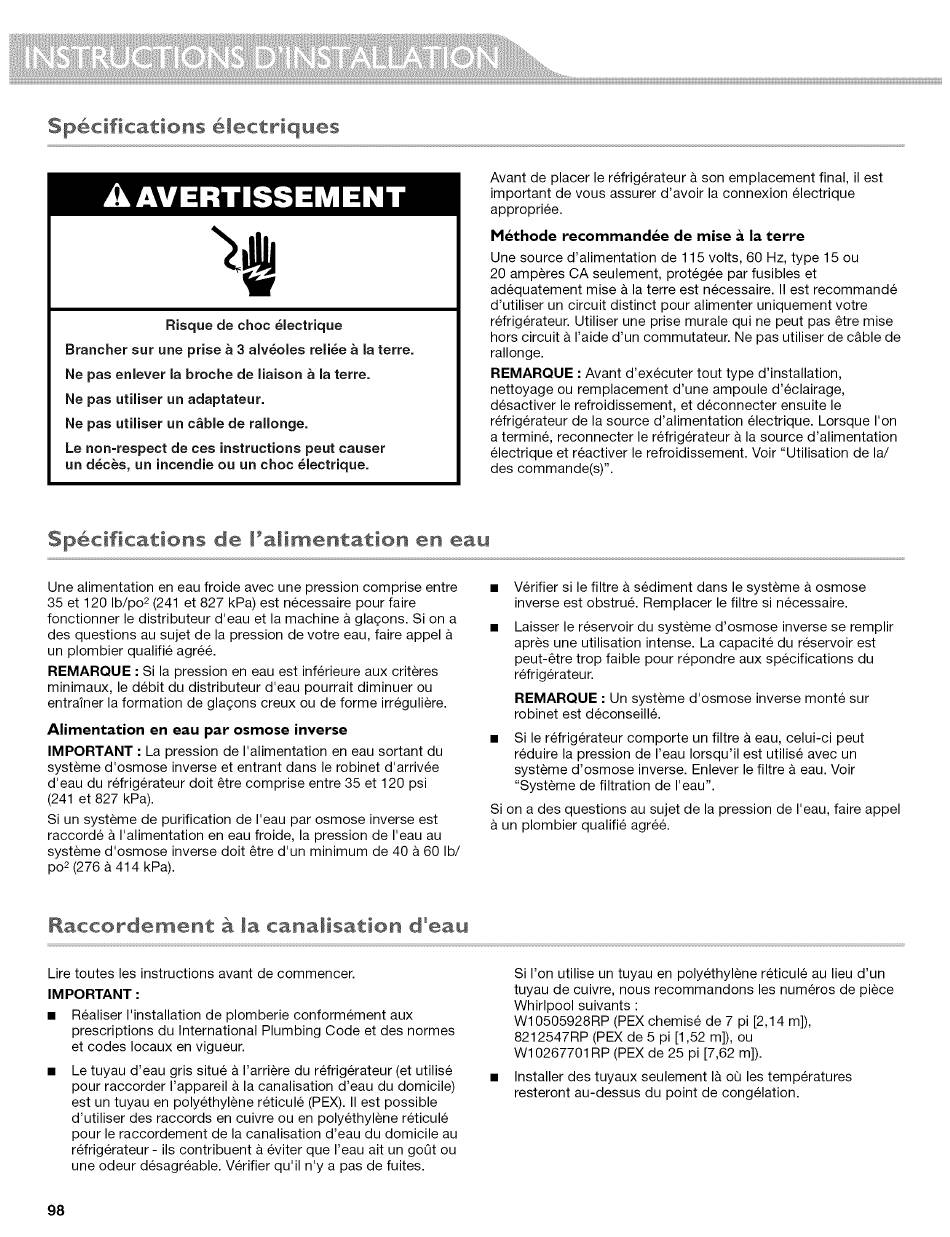 INSTRUCTIONS D'INSTALLATION

Spécifications électriques

AVERTISSEMENT

Risque de choc électrique

Brancher sur une prise à 3 alvéoles reliée à la terre.

Ne pas enlever la broche de liaison à la terre.

Ne pas utiliser un adaptateur.

Ne pas utiliser un câble de rallonge.

Le non-respect de ces instructions peut causer un décès, un incendie ou un choc électrique.

Avant de placer le réfrigérateur à son emplacement final, il est important de vous assurer d'avoir la connexion électrique appropriée.

Méthode recommandée de mise à la terre

Une source d'alimentation de 115 volts, 60 Hz, type 15 ou 20 ampères CA seulement, protégée par fusibles et adéquatement mise à la terre est nécessaire. Il est recommandé d'utiliser un circuit distinct pour alimenter uniquement votre réfrigérateur. Utiliser une prise murale qui ne peut pas être mise hors circuit à l'aide d'un commutateur. Ne pas utiliser de câble de rallonge.

REMARQUE : Avant d'exécuter tout type d'installation, nettoyage ou remplacement d'une ampoule d'éclairage, désactiver le refroidissement, et déconnecter ensuite le réfrigérateur de la source d'alimentation électrique. Lorsque l'on a terminé, reconnecter le réfrigérateur à la source d'alimentation électrique et réactiver le refroidissement. Voir "Utilisation de la/des commande(s)".

Spécifications de l'alimentation en eau

Une alimentation en eau froide avec une pression comprise entre 35 et 120 lb/po$^2$ (241 et 827 kPa) est nécessaire pour faire fonctionner le distributeur d'eau et la machine à glaçons. Si on a des questions au sujet de la pression de votre eau, faire appel à un plombier qualifié agréé.

REMARQUE : Si la pression en eau est inférieure aux critères minimaux, le débit du distributeur d'eau pourrait diminuer ou entraîner la formation de glaçons creux ou de forme irrégulière.

Alimentation en eau par osmose inverse

IMPORTANT : La pression de l'alimentation en eau sortant du système d'osmose inverse et entrant dans le robinet d'arrivée d'eau du réfrigérateur doit être comprise entre 35 et 120 psi (241 et 827 kPa).

Si un système de purification de l'eau par osmose inverse est raccordé à l'alimentation en eau froide, la pression de l'eau au système d'osmose inverse doit être d'un minimum de 40 à 60 lb/po$^2$ (276 à 414 kPa).

■ Vérifier si le filtre à sédiment dans le système à osmose inverse est obstrué. Remplacer le filtre si nécessaire.

■ Laisser le réservoir du système d'osmose inverse se remplir après une utilisation intense. La capacité du réservoir est peut-être trop faible pour répondre aux spécifications du réfrigérateur.

REMARQUE : Un système d'osmose inverse monté sur robinet est déconseillé.

■ Si le réfrigérateur comporte un filtre à eau, celui-ci peut réduire la pression de l'eau lorsqu'il est utilisé avec un système d'osmose inverse. Enlever le filtre à eau. Voir "Système de filtration de l'eau".

Si on a des questions au sujet de la pression de l'eau, faire appel à un plombier qualifié agréé.

Raccordement à la canalisation d'eau

Lire toutes les instructions avant de commencer.

IMPORTANT :

■ Réaliser l'installation de plomberie conformément aux prescriptions du International Plumbing Code et des normes et codes locaux en vigueur.

■ Le tuyau d'eau gris situé à l'arrière du réfrigérateur (et utilisé pour raccorder l'appareil à la canalisation d'eau du domicile) est un tuyau en polyéthylène réticulé (PEX). Il est possible d'utiliser des raccords en cuivre ou en polyéthylène réticulé pour le raccordement de la canalisation d'eau du domicile au réfrigérateur - ils contribuent à éviter que l'eau ait un goût ou une odeur désagréable. Vérifier qu'il n'y a pas de fuites.

Si l'on utilise un tuyau en polyéthylène réticulé au lieu d'un tuyau de cuivre, nous recommandons les numéros de pièce Whirlpool suivants :
W10505928RP (PEX chemisé de 7 pi [2,14 m]),
8212547RP (PEX de 5 pi [1,52 m]), ou
W10267701RP (PEX de 25 pi [7,62 m]).

■ Installer des tuyaux seulement là où les températures resteront au-dessus du point de congélation.

98